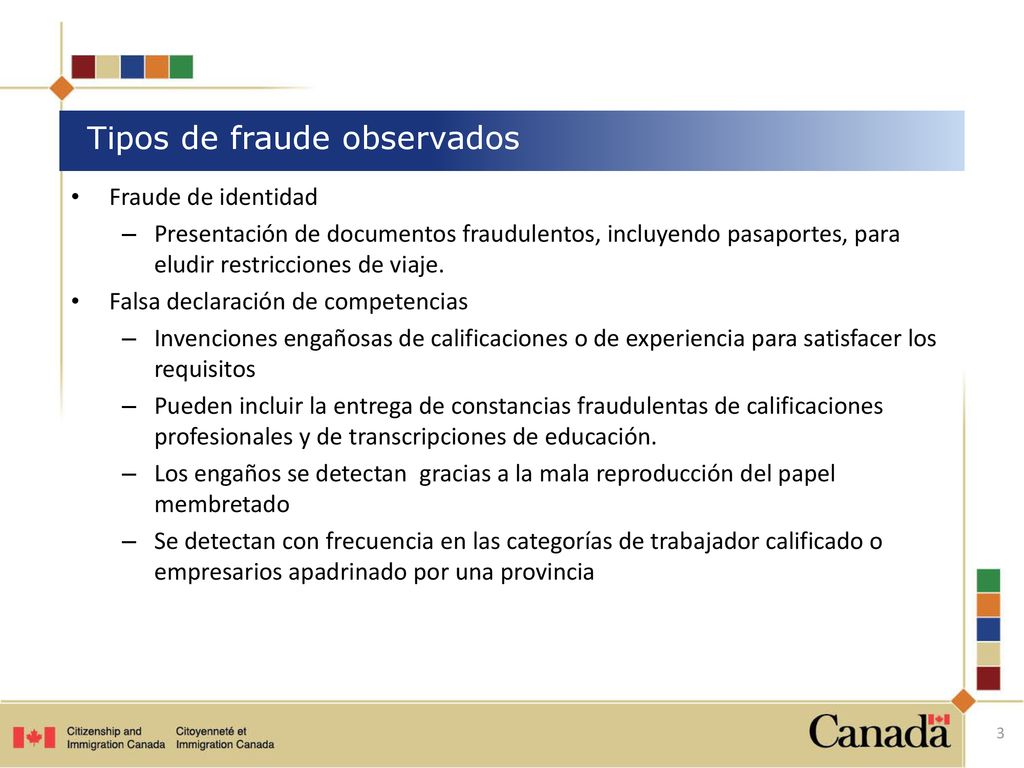 Tipos de fraude observados

• Fraude de identidad
 – Presentación de documentos fraudulentos, incluyendo pasaportes, para eludir restricciones de viaje.
• Falsa declaración de competencias
 – Invenciones engañosas de calificaciones o de experiencia para satisfacer los requisitos
 – Pueden incluir la entrega de constancias fraudulentas de calificaciones profesionales y de transcripciones de educación.
 – Los engaños se detectan gracias a la mala reproducción del papel membretado
 – Se detectan con frecuencia en las categorías de trabajador calificado o empresarios apadrinado por una provincia

Citizenship and Immigration Canada Citoyenneté et Immigration Canada

Canada

3